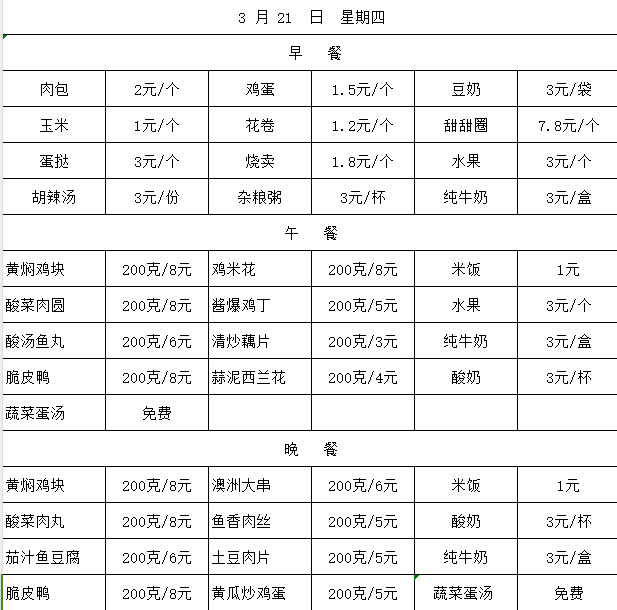 3 月 21 日 星期四

早 餐

| 肉包 | 2元/个 | 鸡蛋 | 1.5元/个 | 豆奶 | 3元/袋 |
|---|---|---|---|---|---|
| 玉米 | 1元/个 | 花卷 | 1.2元/个 | 甜甜圈 | 7.8元/个 |
| 蛋挞 | 3元/个 | 烧卖 | 1.8元/个 | 水果 | 3元/个 |
| 胡辣汤 | 3元/份 | 杂粮粥 | 3元/杯 | 纯牛奶 | 3元/盒 |

午 餐

| 黄焖鸡块 | 200克/8元 | 鸡米花 | 200克/8元 | 米饭 | 1元 |
|---|---|---|---|---|---|
| 酸菜肉圆 | 200克/8元 | 酱爆鸡丁 | 200克/5元 | 水果 | 3元/个 |
| 酸汤鱼丸 | 200克/6元 | 清炒藕片 | 200克/3元 | 纯牛奶 | 3元/盒 |
| 脆皮鸭 | 200克/8元 | 蒜泥西兰花 | 200克/4元 | 酸奶 | 3元/杯 |
| 蔬菜蛋汤 | 免费 | | | | |

晚 餐

| 黄焖鸡块 | 200克/8元 | 澳洲大串 | 200克/6元 | 米饭 | 1元 |
|---|---|---|---|---|---|
| 酸菜肉丸 | 200克/8元 | 鱼香肉丝 | 200克/5元 | 酸奶 | 3元/杯 |
| 茄汁鱼豆腐 | 200克/6元 | 土豆肉片 | 200克/5元 | 纯牛奶 | 3元/盒 |
| 脆皮鸭 | 200克/8元 | 黄瓜炒鸡蛋 | 200克/5元 | 蔬菜蛋汤 | 免费 |